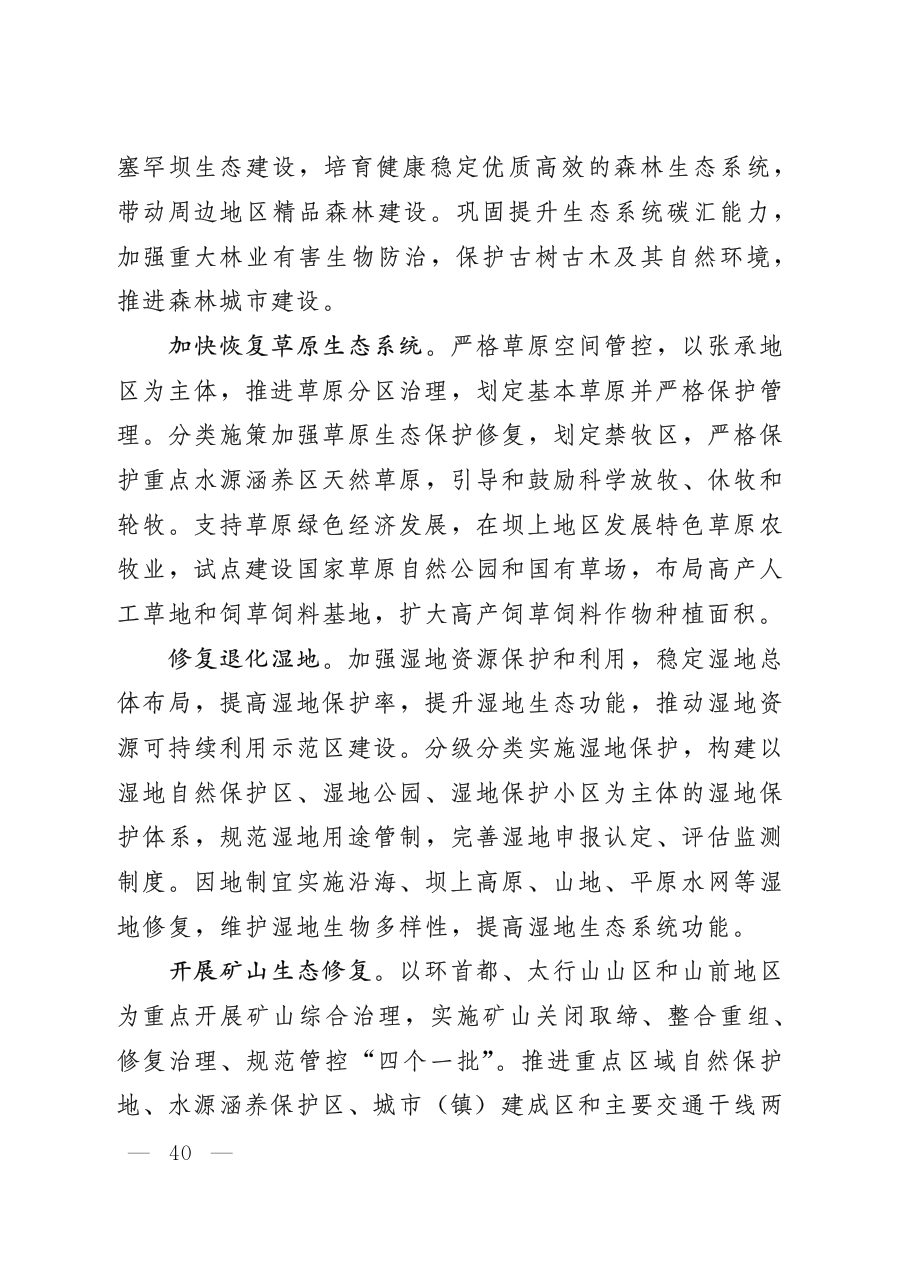 塞罕坝生态建设，培育健康稳定优质高效的森林生态系统，带动周边地区精品森林建设。巩固提升生态系统碳汇能力，加强重大林业有害生物防治，保护古树古木及其自然环境，推进森林城市建设。

加快恢复草原生态系统。严格草原空间管控，以张承地区为主体，推进草原分区治理，划定基本草原并严格保护管理。分类施策加强草原生态保护修复，划定禁牧区，严格保护重点水源涵养区天然草原，引导和鼓励科学放牧、休牧和轮牧。支持草原绿色经济发展，在坝上地区发展特色草原农牧业，试点建设国家草原自然公园和国有草场，布局高产人工草地和饲草饲料基地，扩大高产饲草饲料作物种植面积。

修复退化湿地。加强湿地资源保护和利用，稳定湿地总体布局，提高湿地保护率，提升湿地生态功能，推动湿地资源可持续利用示范区建设。分级分类实施湿地保护，构建以湿地自然保护区、湿地公园、湿地保护小区为主体的湿地保护体系，规范湿地用途管制，完善湿地申报认定、评估监测制度。因地制宜实施沿海、坝上高原、山地、平原水网等湿地修复，维护湿地生物多样性，提高湿地生态系统功能。

开展矿山生态修复。以环首都、太行山山区和山前地区为重点开展矿山综合治理，实施矿山关闭取缔、整合重组、修复治理、规范管控“四个一批”。推进重点区域自然保护地、水源涵养保护区、城市（镇）建成区和主要交通干线两

— 40 —